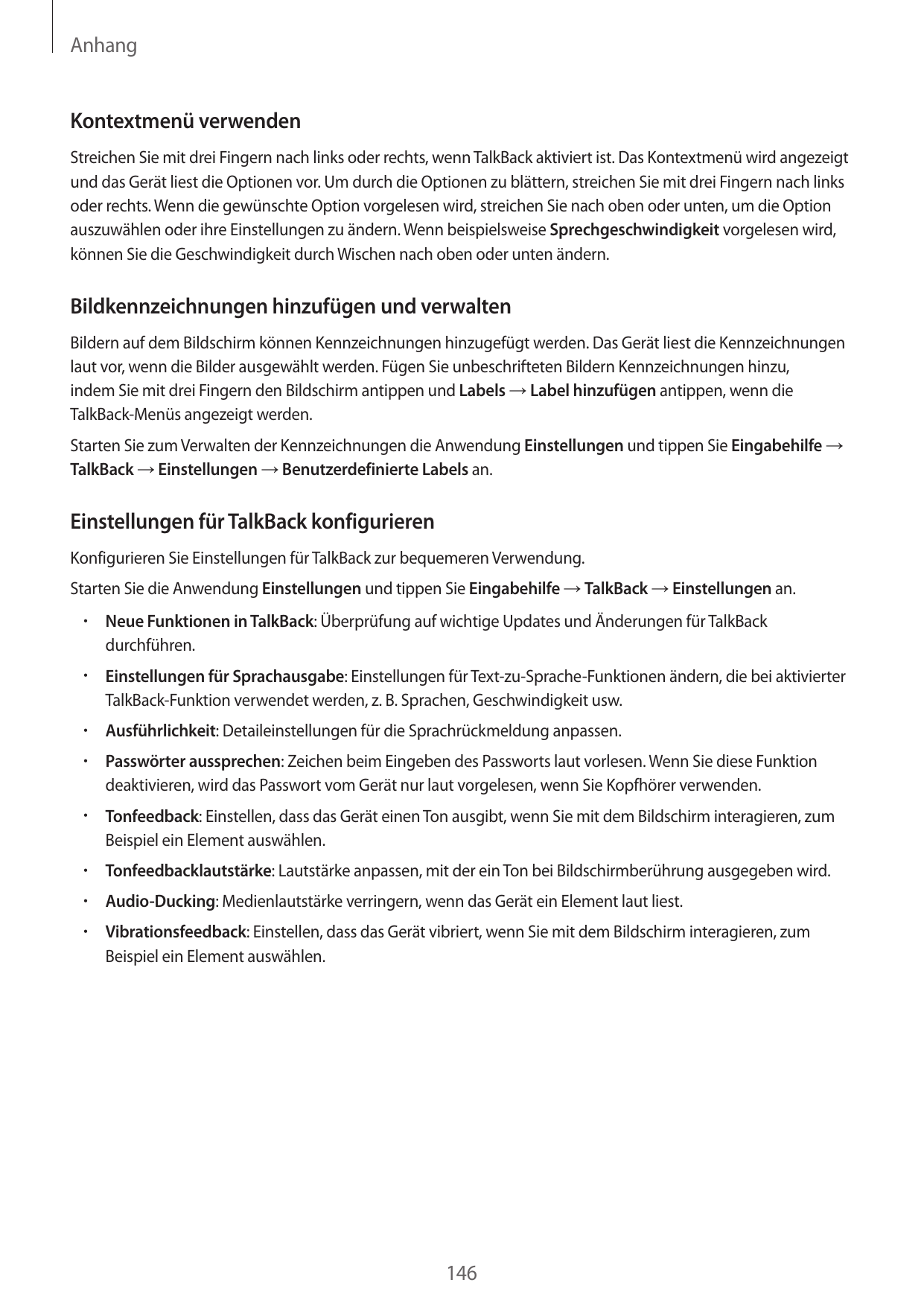 Anhang

Kontextmenü verwenden

Streichen Sie mit drei Fingern nach links oder rechts, wenn TalkBack aktiviert ist. Das Kontextmenü wird angezeigt und das Gerät liest die Optionen vor. Um durch die Optionen zu blättern, streichen Sie mit drei Fingern nach links oder rechts. Wenn die gewünschte Option vorgelesen wird, streichen Sie nach oben oder unten, um die Option auszuwählen oder ihre Einstellungen zu ändern. Wenn beispielsweise Sprechgeschwindigkeit vorgelesen wird, können Sie die Geschwindigkeit durch Wischen nach oben oder unten ändern.

Bildkennzeichnungen hinzufügen und verwalten

Bildern auf dem Bildschirm können Kennzeichnungen hinzugefügt werden. Das Gerät liest die Kennzeichnungen laut vor, wenn die Bilder ausgewählt werden. Fügen Sie unbeschrifteten Bildern Kennzeichnungen hinzu, indem Sie mit drei Fingern den Bildschirm antippen und Labels → Label hinzufügen antippen, wenn die TalkBack-Menüs angezeigt werden.

Starten Sie zum Verwalten der Kennzeichnungen die Anwendung Einstellungen und tippen Sie Eingabehilfe → TalkBack → Einstellungen → Benutzerdefinierte Labels an.

Einstellungen für TalkBack konfigurieren

Konfigurieren Sie Einstellungen für TalkBack zur bequemeren Verwendung.

Starten Sie die Anwendung Einstellungen und tippen Sie Eingabehilfe → TalkBack → Einstellungen an.

• Neue Funktionen in TalkBack: Überprüfung auf wichtige Updates und Änderungen für TalkBack durchführen.

• Einstellungen für Sprachausgabe: Einstellungen für Text-zu-Sprache-Funktionen ändern, die bei aktivierter TalkBack-Funktion verwendet werden, z. B. Sprachen, Geschwindigkeit usw.

• Ausführlichkeit: Detaileinstellungen für die Sprachrückmeldung anpassen.

• Passwörter aussprechen: Zeichen beim Eingeben des Passworts laut vorlesen. Wenn Sie diese Funktion deaktivieren, wird das Passwort vom Gerät nur laut vorgelesen, wenn Sie Kopfhörer verwenden.

• Tonfeedback: Einstellen, dass das Gerät einen Ton ausgibt, wenn Sie mit dem Bildschirm interagieren, zum Beispiel ein Element auswählen.

• Tonfeedbacklautstärke: Lautstärke anpassen, mit der ein Ton bei Bildschirmberührung ausgegeben wird.

• Audio-Ducking: Medienlautstärke verringern, wenn das Gerät ein Element laut liest.

• Vibrationsfeedback: Einstellen, dass das Gerät vibriert, wenn Sie mit dem Bildschirm interagieren, zum Beispiel ein Element auswählen.

146